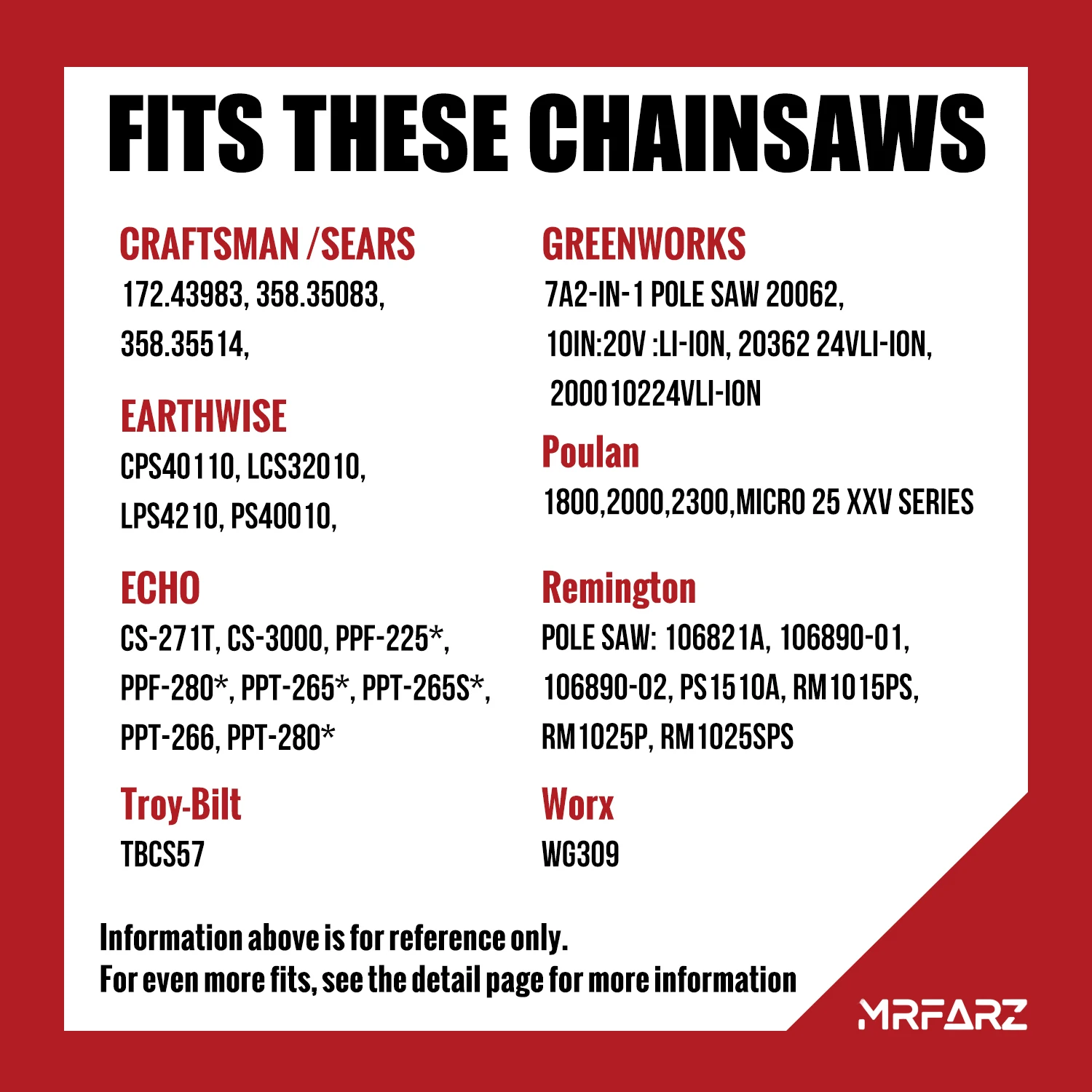 FITS THESE CHAINSAWS

CRAFTSMAN /SEARS
172.43983, 358.35083, 358.35514,

EARTHWISE
CPS40110, LCS32010, LPS4210, PS40010,

ECHO
CS-271T, CS-3000, PPF-225*, PPF-280*, PPT-265*, PPT-265S*, PPT-266, PPT-280*

Troy-Bilt
TBCS57

GREENWORKS
7A2-IN-1 POLE SAW 20062, 10IN:20V :LI-ION, 20362 24VLI-ION, 200010224VLI-ION

Poulan
1800,2000,2300,MICRO 25 XXV SERIES

Remington
POLE SAW: 106821A, 106890-01, 106890-02, PS1510A, RM1015PS, RM1025P, RM1025SPS

Worx
WG309

Information above is for reference only.
For even more fits, see the detail page for more information

MRFARZ